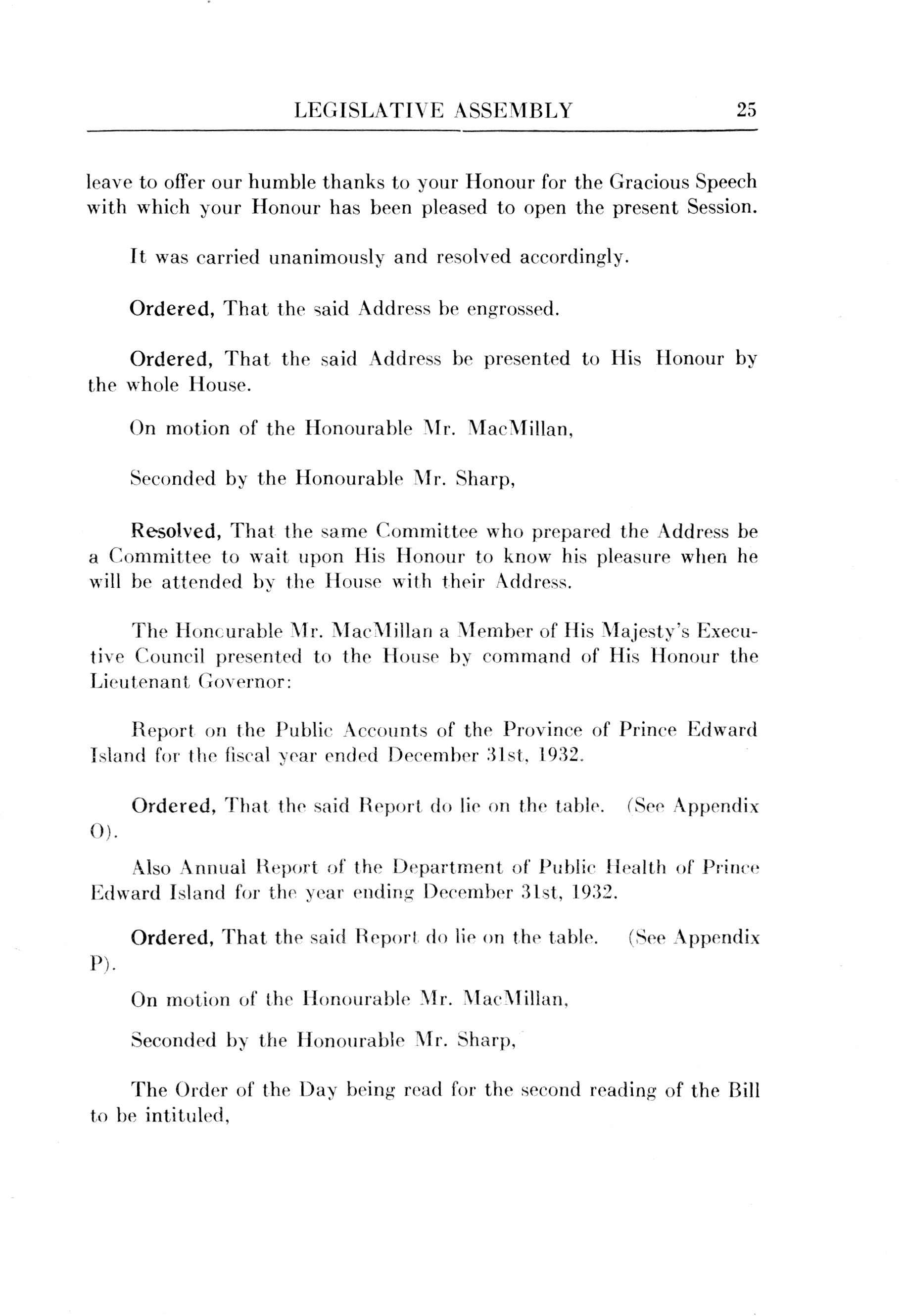 LEGISLATIVE ASSEMBLY 25

leave to offer our humble thanks to your Honour for the Gracious Speech with which your Honour has been pleased to open the present Session.

It was carried unanimously and resolved accordingly.

Ordered, That the said Address be engrossed.

Ordered, That the said Address be presented to His Honour by the whole House.

On motion of the Honourable Mr. MacMillan,

Seconded by the Honourable Mr. Sharp,

Resolved, That the same Committee who prepared the Address be a Committee to wait upon His Honour to know his pleasure when he will be attended by the House with their Address.

The Honcurable Mr. MacMillan a Member of His Majesty's Executive Council presented to the House by command of His Honour the Lieutenant Governor:

Report on the Public Accounts of the Province of Prince Edward Island for the fiscal year ended December 31st, 1932.

Ordered, That the said Report do lie on the table. (See Appendix O).

Also Annual Report of the Department of Public Health of Prince Edward Island for the year ending December 31st, 1932.

Ordered, That the said Report do lie on the table. (See Appendix P).

On motion of the Honourable Mr. MacMillan,

Seconded by the Honourable Mr. Sharp,

The Order of the Day being read for the second reading of the Bill to be intituled,